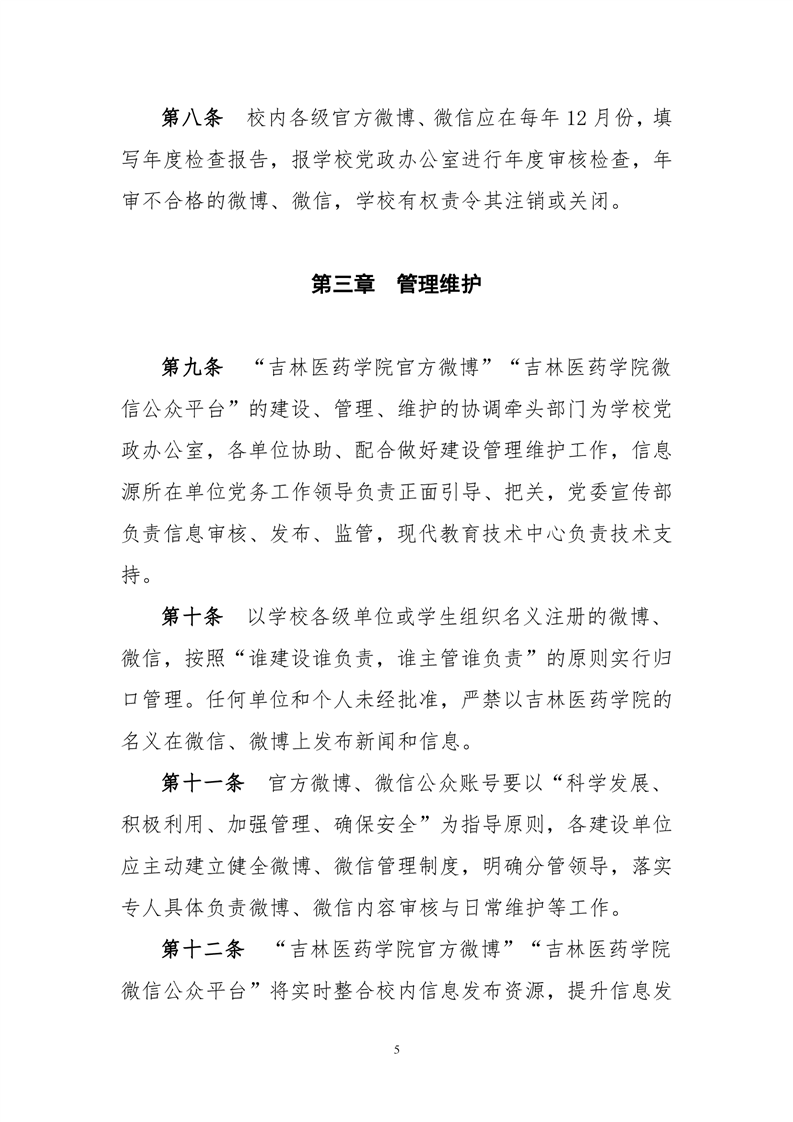 第八条　校内各级官方微博、微信应在每年 12 月份，填写年度检查报告，报学校党政办公室进行年度审核检查，年审不合格的微博、微信，学校有权责令其注销或关闭。

第三章　管理维护

第九条　“吉林医药学院官方微博”“吉林医药学院微信公众平台”的建设、管理、维护的协调牵头部门为学校党政办公室，各单位协助、配合做好建设管理维护工作，信息源所在单位党务工作领导负责正面引导、把关，党委宣传部负责信息审核、发布、监管，现代教育技术中心负责技术支持。

第十条　以学校各级单位或学生组织名义注册的微博、微信，按照“谁建设谁负责，谁主管谁负责”的原则实行归口管理。任何单位和个人未经批准，严禁以吉林医药学院的名义在微信、微博上发布新闻和信息。

第十一条　官方微博、微信公众账号要以“科学发展、积极利用、加强管理、确保安全”为指导原则，各建设单位应主动建立健全微博、微信管理制度，明确分管领导，落实专人具体负责微博、微信内容审核与日常维护等工作。

第十二条　“吉林医药学院官方微博”“吉林医药学院微信公众平台”将实时整合校内信息发布资源，提升信息发

5